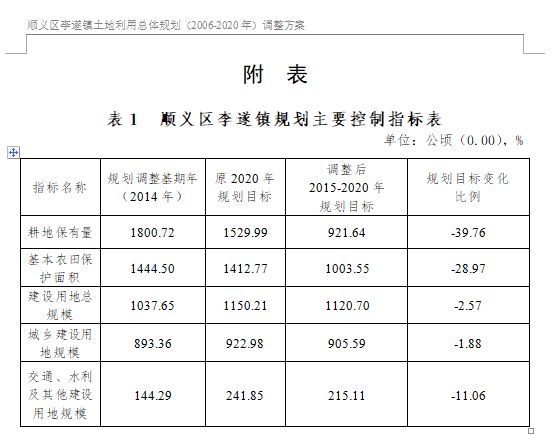 顺义区李遂镇土地利用总体规划（2006-2020 年）调整方案

附　表

表 1　顺义区李遂镇规划主要控制指标表

单位：公顷（0.00），%

| 指标名称 | 规划调整基期年（2014 年） | 原 2020 年规划目标 | 调整后 2015-2020 年规划目标 | 规划目标变化比例 |
|---|---|---|---|---|
| 耕地保有量 | 1800.72 | 1529.99 | 921.64 | -39.76 |
| 基本农田保护面积 | 1444.50 | 1412.77 | 1003.55 | -28.97 |
| 建设用地总规模 | 1037.65 | 1150.21 | 1120.70 | -2.57 |
| 城乡建设用地规模 | 893.36 | 922.98 | 905.59 | -1.88 |
| 交通、水利及其他建设用地规模 | 144.29 | 241.85 | 215.11 | -11.06 |